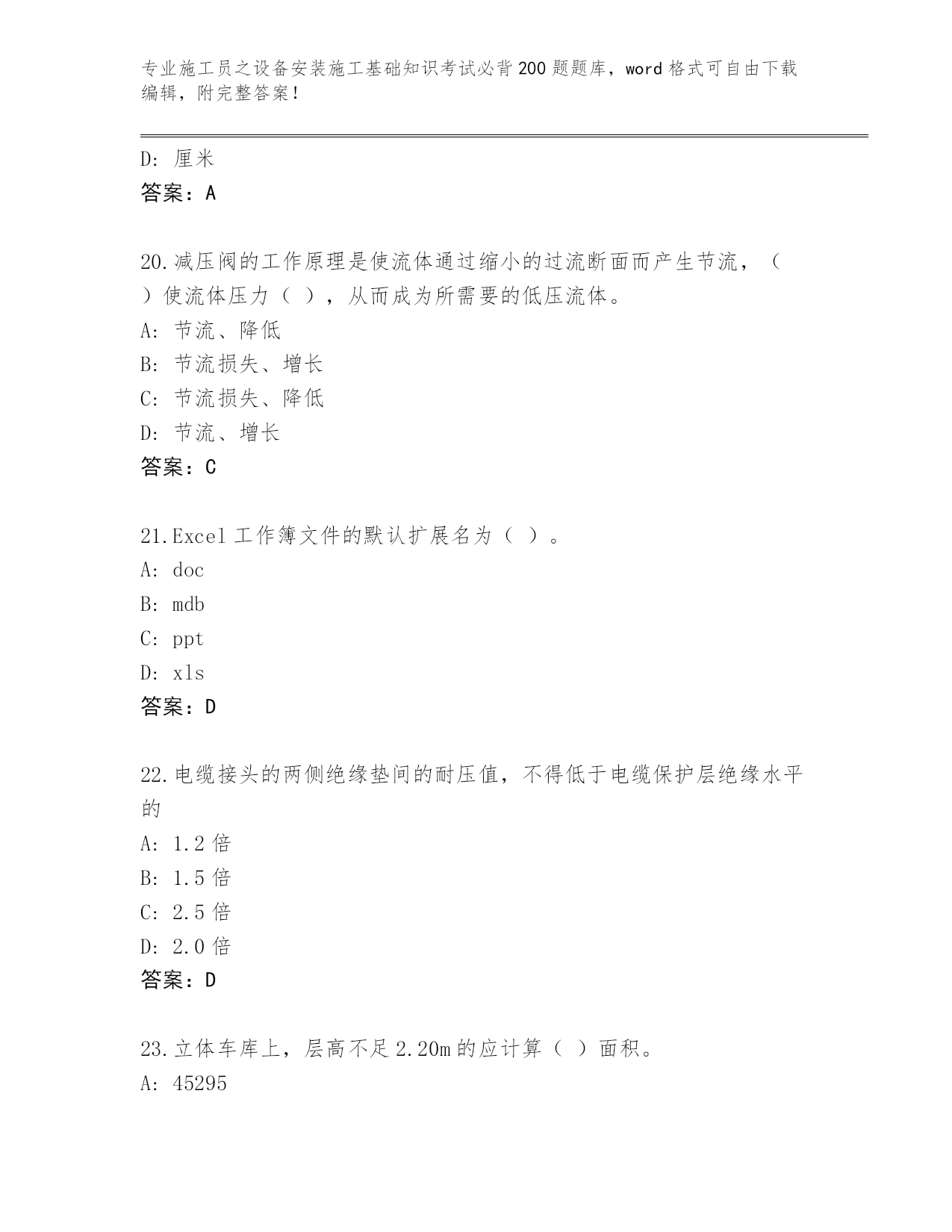 专业施工员之设备安装施工基础知识考试必背200题题库，word格式可自由下载编辑，附完整答案！

D: 厘米
答案：A

20.减压阀的工作原理是使流体通过缩小的过流断面而产生节流，（ ）使流体压力（ ），从而成为所需要的低压流体。
A: 节流、降低
B: 节流损失、增长
C: 节流损失、降低
D: 节流、增长
答案：C

21.Excel工作簿文件的默认扩展名为（ ）。
A: doc
B: mdb
C: ppt
D: xls
答案：D

22.电缆接头的两侧绝缘垫间的耐压值，不得低于电缆保护层绝缘水平的
A: 1.2倍
B: 1.5倍
C: 2.5倍
D: 2.0倍
答案：D

23.立体车库上，层高不足2.20m的应计算（ ）面积。
A: 45295